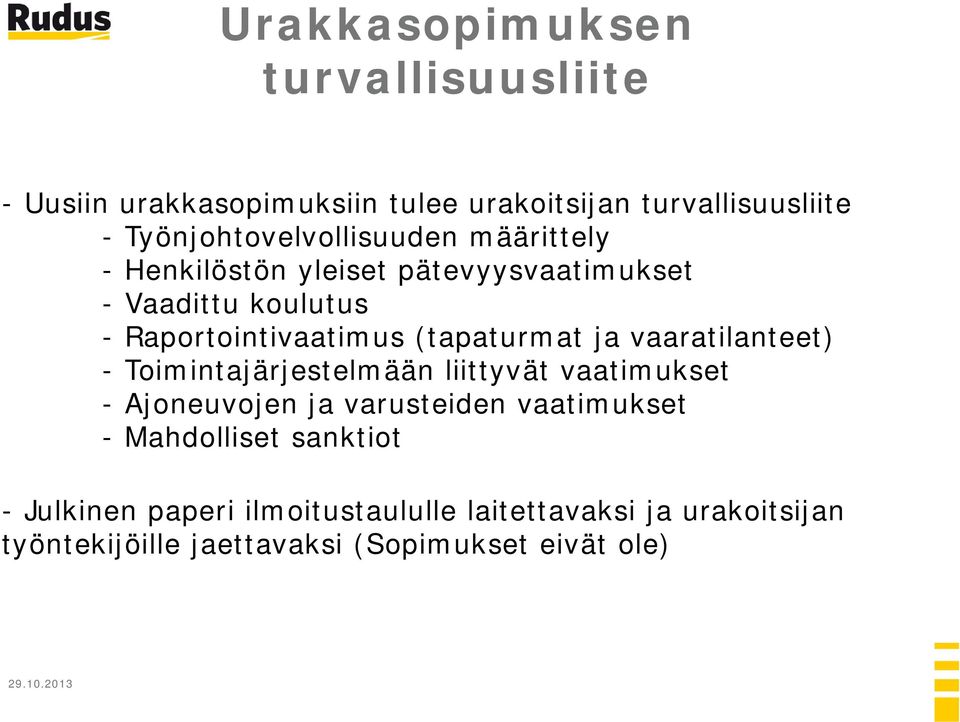 Rudus

Urakkasopimuksen turvallisuusliite

- Uusiin urakkasopimuksiin tulee urakoitsijan turvallisuusliite
- Työnjohtovelvollisuuden määrittely
- Henkilöstön yleiset pätevyysvaatimukset
- Vaadittu koulutus
- Raportointivaatimus (tapaturmat ja vaaratilanteet)
- Toimintajärjestelmään liittyvät vaatimukset
- Ajoneuvojen ja varusteiden vaatimukset
- Mahdolliset sanktiot

- Julkinen paperi ilmoitustaululle laitettavaksi ja urakoitsijan työntekijöille jaettavaksi (Sopimukset eivät ole)

29.10.2013